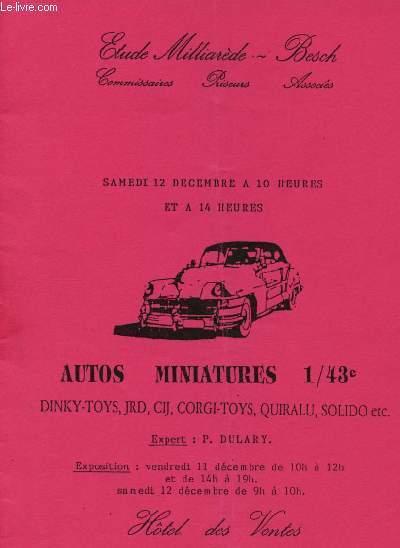 Le-livre.com

Etude Milliarède - Besch
Commissaires Priseurs Associés

SAMEDI 12 DECEMBRE A 10 HEURES
ET A 14 HEURES

AUTOS MINIATURES 1/43e

DINKY-TOYS, JRD, CIJ, CORGI-TOYS, QUIRALU, SOLIDO etc.

Expert : P. DULARY.

Exposition : vendredi 11 décembre de 10h à 12h et de 14h à 19h.
samedi 12 décembre de 9h à 10h.

Hôtel des Ventes